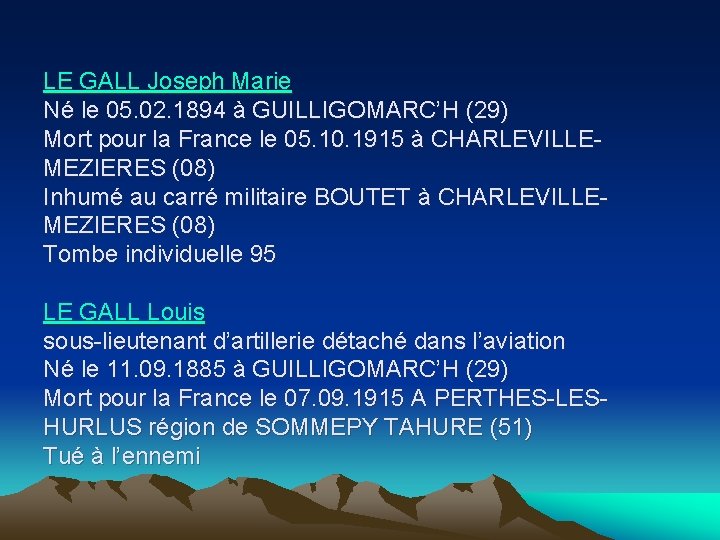 LE GALL Joseph Marie
Né le 05.02.1894 à GUILLIGOMARC'H (29)
Mort pour la France le 05.10.1915 à CHARLEVILLE-MEZIERES (08)
Inhumé au carré militaire BOUTET à CHARLEVILLE-MEZIERES (08)
Tombe individuelle 95

LE GALL Louis
sous-lieutenant d'artillerie détaché dans l'aviation
Né le 11.09.1885 à GUILLIGOMARC'H (29)
Mort pour la France le 07.09.1915 A PERTHES-LES-HURLUS région de SOMMEPY TAHURE (51)
Tué à l'ennemi